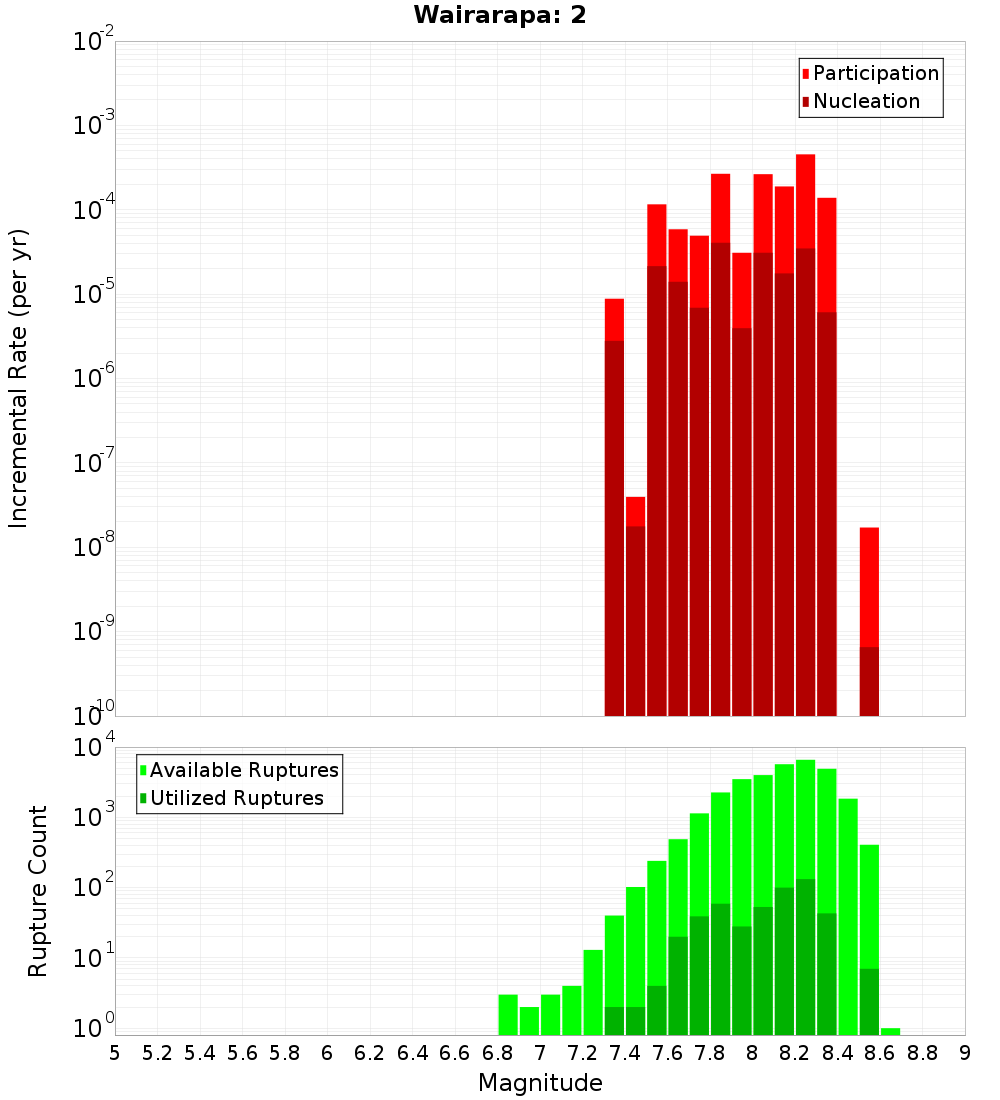 Wairarapa: 2

Participation
Nucleation

Incremental Rate (per yr)

$10^{-2}$
$10^{-3}$
$10^{-4}$
$10^{-5}$
$10^{-6}$
$10^{-7}$
$10^{-8}$
$10^{-9}$
$10^{-10}$

Available Ruptures
Utilized Ruptures

Rupture Count

$10^{4}$
$10^{3}$
$10^{2}$
$10^{1}$
$10^{0}$

5 5.2 5.4 5.6 5.8 6 6.2 6.4 6.6 6.8 7 7.2 7.4 7.6 7.8 8 8.2 8.4 8.6 8.8 9

Magnitude